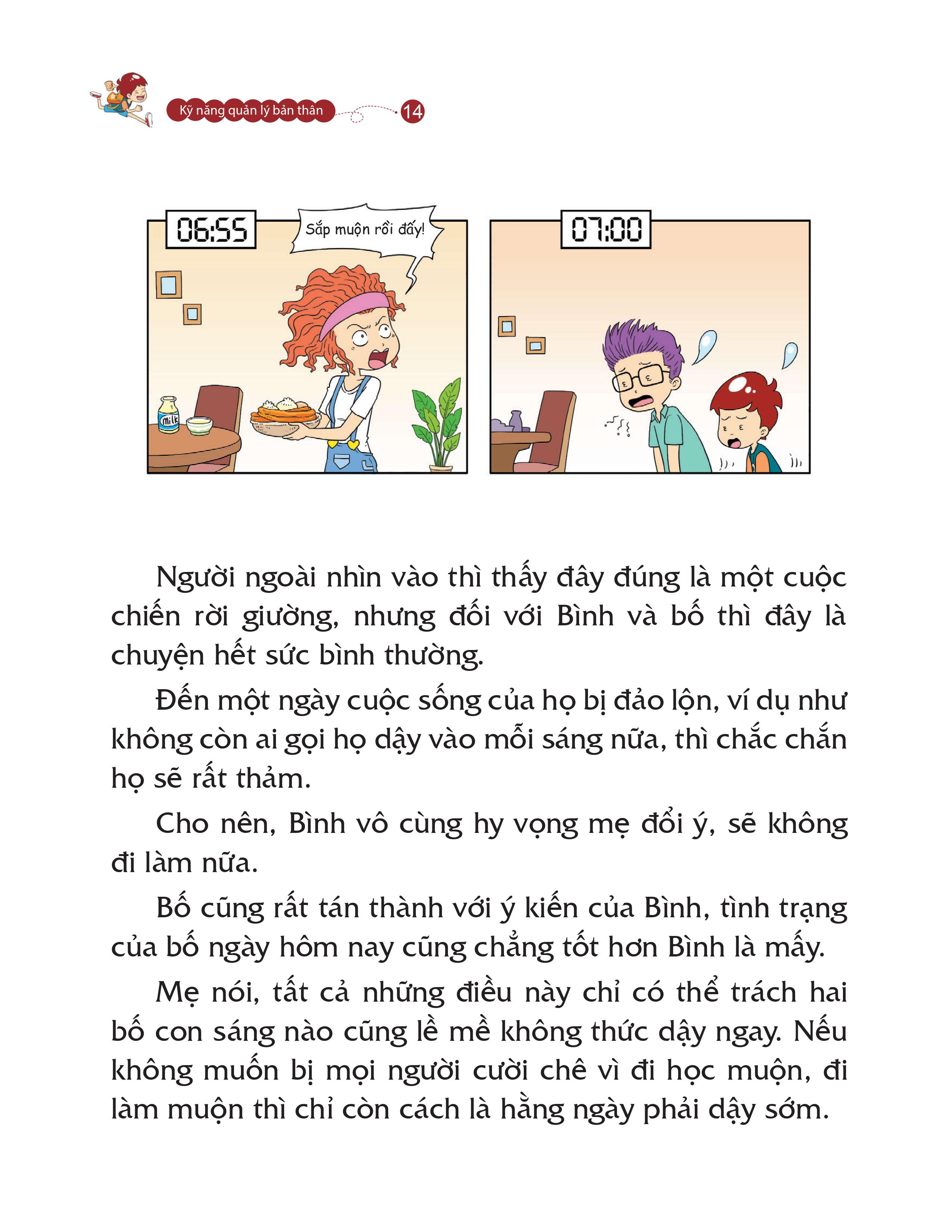 Kỹ năng quản lý bản thân
14

06:55
Sắp muộn rồi đấy!
Milk

07:00

Người ngoài nhìn vào thì thấy đây đúng là một cuộc chiến rời giường, nhưng đối với Bình và bố thì đây là chuyện hết sức bình thường.

Đến một ngày cuộc sống của họ bị đảo lộn, ví dụ như không còn ai gọi họ dậy vào mỗi sáng nữa, thì chắc chắn họ sẽ rất thảm.

Cho nên, Bình vô cùng hy vọng mẹ đổi ý, sẽ không đi làm nữa.

Bố cũng rất tán thành với ý kiến của Bình, tình trạng của bố ngày hôm nay cũng chẳng tốt hơn Bình là mấy.

Mẹ nói, tất cả những điều này chỉ có thể trách hai bố con sáng nào cũng lề mề không thức dậy ngay. Nếu không muốn bị mọi người cười chê vì đi học muộn, đi làm muộn thì chỉ còn cách là hằng ngày phải dậy sớm.